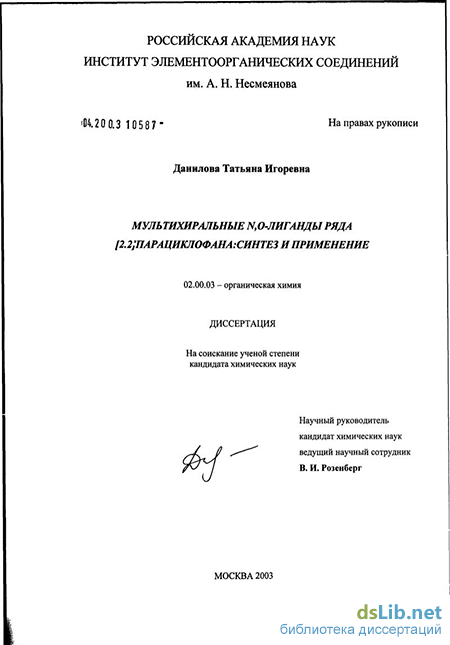 РОССИЙСКАЯ АКАДЕМИЯ НАУК
ИНСТИТУТ ЭЛЕМЕНТООРГАНИЧЕСКИХ СОЕДИНЕНИЙ
им. А. Н. Несмеянова

04.200.3 10587 -

На правах рукописи

Данилова Татьяна Игоревна

МУЛЬТИХИРАЛЬНЫЕ N,O-ЛИГАНДЫ РЯДА [2.2]ПАРАЦИКЛОФАНА:СИНТЕЗ И ПРИМЕНЕНИЕ

02.00.03 – органическая химия

ДИССЕРТАЦИЯ

На соискание ученой степени
кандидата химических наук

Научный руководитель
кандидат химических наук
ведущий научный сотрудник
В. И. Розенберг

МОСКВА 2003

dsLib.net
библиотека диссертаций